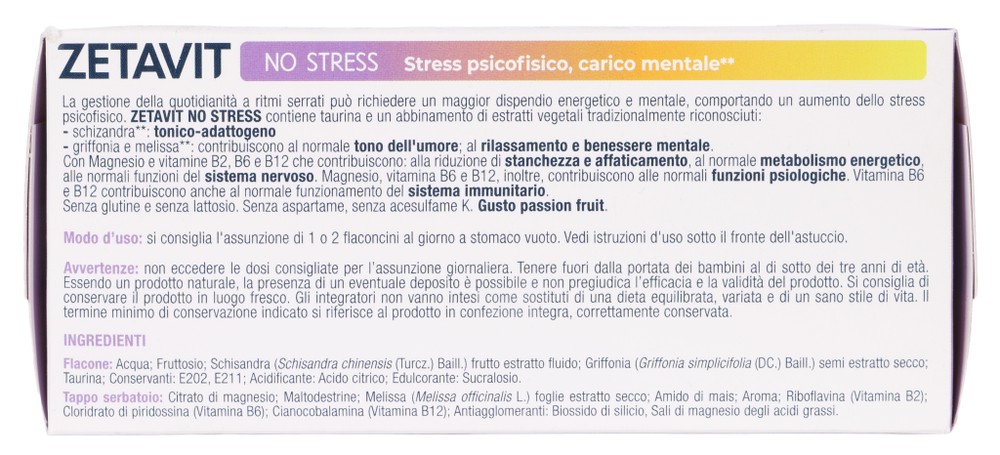 ZETAVIT NO STRESS Stress psicofisico, carico mentale**

La gestione della quotidianità a ritmi serrati può richiedere un maggior dispendio energetico e mentale, comportando un aumento dello stress psicofisico. ZETAVIT NO STRESS contiene taurina e un abbinamento di estratti vegetali tradizionalmente riconosciuti:
- schizandra**: tonico-adattogeno
- griffonia e melissa**: contribuiscono al normale tono dell'umore; al rilassamento e benessere mentale.
Con Magnesio e vitamine B2, B6 e B12 che contribuiscono: alla riduzione di stanchezza e affaticamento, al normale metabolismo energetico, alle normali funzioni del sistema nervoso. Magnesio, vitamina B6 e B12, inoltre, contribuiscono alle normali funzioni psiologiche. Vitamina B6 e B12 contribuiscono anche al normale funzionamento del sistema immunitario.
Senza glutine e senza lattosio. Senza aspartame, senza acesulfame K. Gusto passion fruit.

Modo d'uso: si consiglia l'assunzione di 1 o 2 flaconcini al giorno a stomaco vuoto. Vedi istruzioni d'uso sotto il fronte dell'astuccio.

Avvertenze: non eccedere le dosi consigliate per l'assunzione giornaliera. Tenere fuori dalla portata dei bambini al di sotto dei tre anni di età. Essendo un prodotto naturale, la presenza di un eventuale deposito è possibile e non pregiudica l'efficacia e la validità del prodotto. Si consiglia di conservare il prodotto in luogo fresco. Gli integratori non vanno intesi come sostituti di una dieta equilibrata, variata e di un sano stile di vita. Il termine minimo di conservazione indicato si riferisce al prodotto in confezione integra, correttamente conservata.

INGREDIENTI

Flacone: Acqua; Fruttosio; Schisandra (Schisandra chinensis (Turcz.) Baill.) frutto estratto fluido; Griffonia (Griffonia simplicifolia (DC.) Baill.) semi estratto secco; Taurina; Conservanti: E202, E211; Acidificante: Acido citrico; Edulcorante: Sucralosio.
Tappo serbatoio: Citrato di magnesio; Maltodestrine; Melissa (Melissa officinalis L.) foglie estratto secco; Amido di mais; Aroma; Riboflavina (Vitamina B2); Cloridrato di piridossina (Vitamina B6); Cianocobalamina (Vitamina B12); Antiagglomeranti: Biossido di silicio, Sali di magnesio degli acidi grassi.